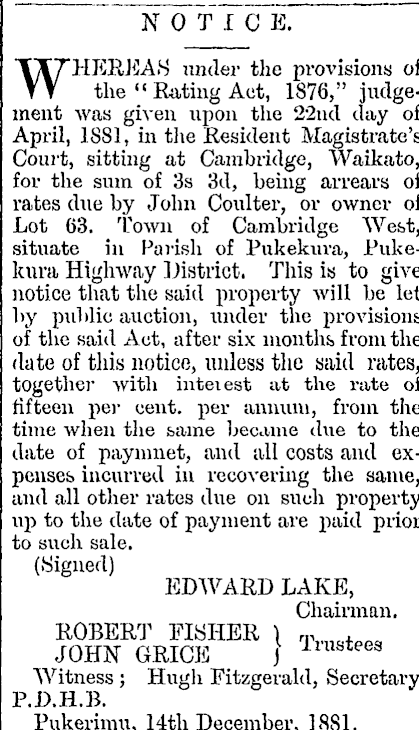 NOTICE.

WHEREAS under the provisions of the "Rating Act, 1876," judgement was given upon the 22nd day of April, 1881, in the Resident Magistrate's Court, sitting at Cambridge, Waikato, for the sum of 3s 3d, being arrears of rates due by John Coulter, or owner of Lot 63. Town of Cambridge West, situate in Parish of Pukekura, Pukekura Highway District. This is to give notice that the said property will be let by public auction, under the provisions of the said Act, after six months from the date of this notice, unless the said rates, together with interest at the rate of fifteen per cent. per annum, from the time when the same became due to the date of paymnet, and all costs and expenses incurred in recovering the same, and all other rates due on such property up to the date of payment are paid prior to such sale.

(Signed)

EDWARD LAKE,
Chairman.

ROBERT FISHER
JOHN GRICE
Trustees

Witness; Hugh Fitzgerald, Secretary P.D.H.B.

Pukerimu, 14th December, 1881.